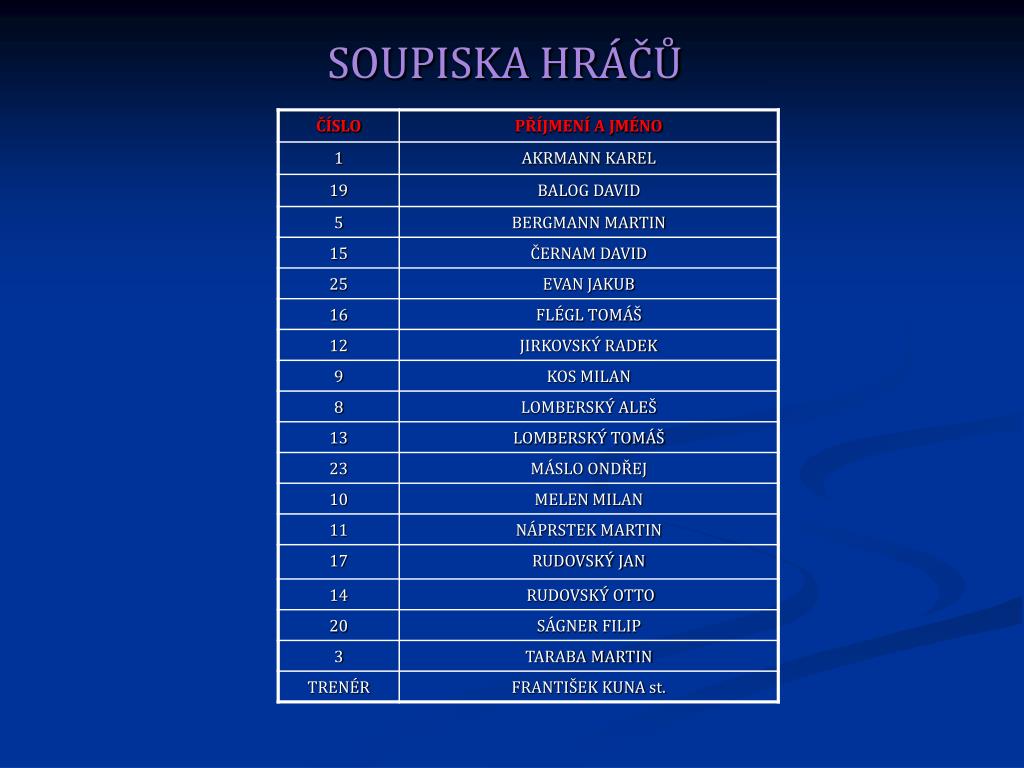 SOUPISKA HRÁČŮ

| ČÍSLO | PŘÍJMENÍ A JMÉNO |
|---|---|
| 1 | AKRMANN KAREL |
| 19 | BALOG DAVID |
| 5 | BERGMANN MARTIN |
| 15 | ČERNAM DAVID |
| 25 | EVAN JAKUB |
| 16 | FLÉGL TOMÁŠ |
| 12 | JIRKOVSKÝ RADEK |
| 9 | KOS MILAN |
| 8 | LOMBERSKÝ ALEŠ |
| 13 | LOMBERSKÝ TOMÁŠ |
| 23 | MÁSLO ONDŘEJ |
| 10 | MELEN MILAN |
| 11 | NÁPRSTEK MARTIN |
| 17 | RUDOVSKÝ JAN |
| 14 | RUDOVSKÝ OTTO |
| 20 | SÁGNER FILIP |
| 3 | TARABA MARTIN |
| TRENÉR | FRANTIŠEK KUNA st. |